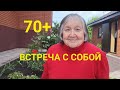 70+
ВСТРЕЧА С СОБОЙ